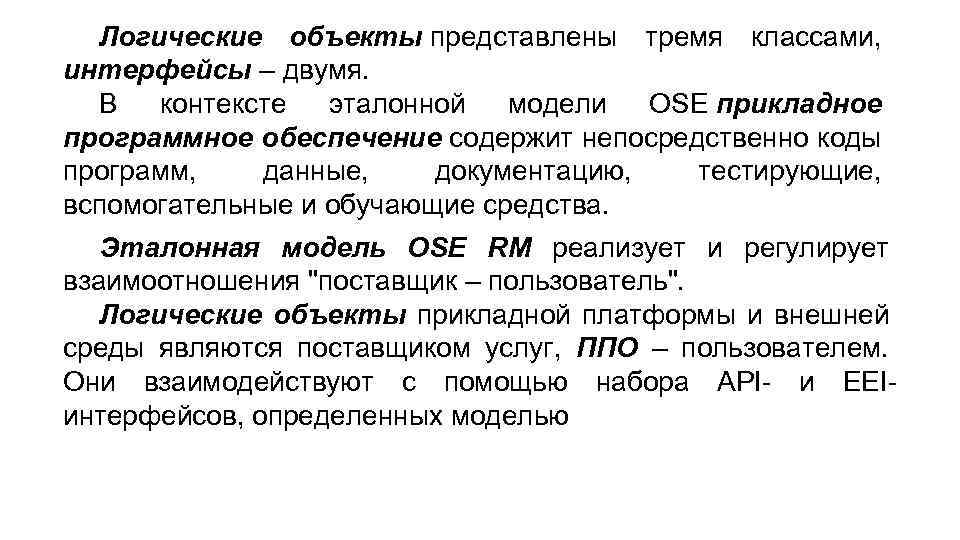 Логические объекты представлены тремя классами, интерфейсы – двумя.

В контексте эталонной модели OSE прикладное программное обеспечение содержит непосредственно коды программ, данные, документацию, тестирующие, вспомогательные и обучающие средства.

Эталонная модель OSE RM реализует и регулирует взаимоотношения "поставщик – пользователь".

Логические объекты прикладной платформы и внешней среды являются поставщиком услуг, ППО – пользователем. Они взаимодействуют с помощью набора API- и EEI-интерфейсов, определенных моделью